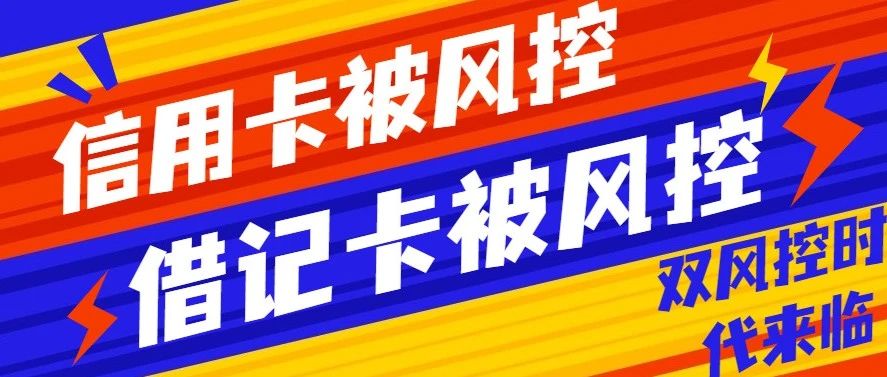 信用卡被风控
借记卡被风控
双风控时代来临